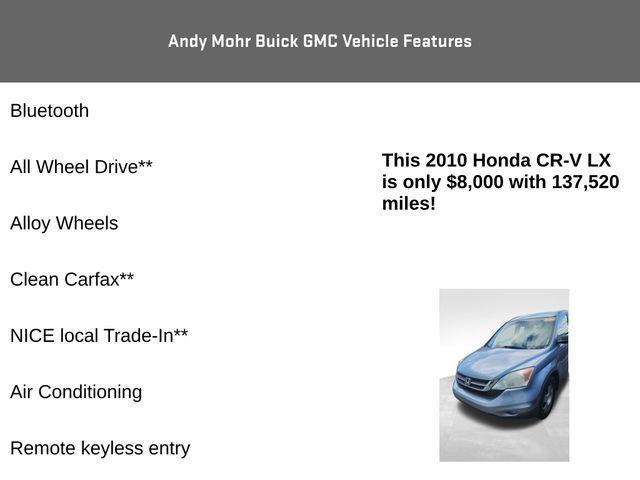 Andy Mohr Buick GMC Vehicle Features

Bluetooth

All Wheel Drive**

Alloy Wheels

Clean Carfax**

NICE local Trade-In**

Air Conditioning

Remote keyless entry

This 2010 Honda CR-V LX is only $8,000 with 137,520 miles!